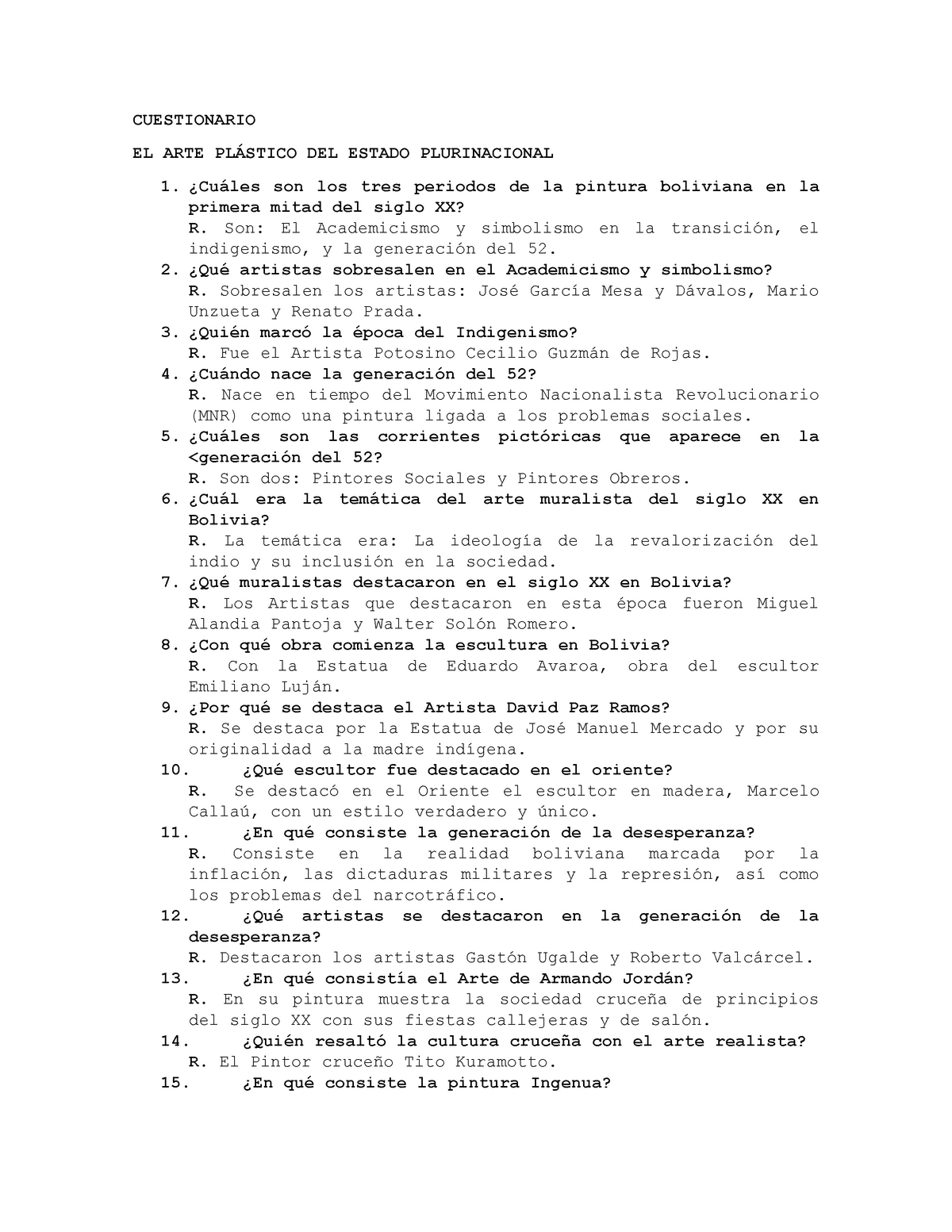 CUESTIONARIO

EL ARTE PLÁSTICO DEL ESTADO PLURINACIONAL

1. ¿Cuáles son los tres periodos de la pintura boliviana en la primera mitad del siglo XX?
R. Son: El Academicismo y simbolismo en la transición, el indigenismo, y la generación del 52.
2. ¿Qué artistas sobresalen en el Academicismo y simbolismo?
R. Sobresalen los artistas: José García Mesa y Dávalos, Mario Unzueta y Renato Prada.
3. ¿Quién marcó la época del Indigenismo?
R. Fue el Artista Potosino Cecilio Guzmán de Rojas.
4. ¿Cuándo nace la generación del 52?
R. Nace en tiempo del Movimiento Nacionalista Revolucionario (MNR) como una pintura ligada a los problemas sociales.
5. ¿Cuáles son las corrientes pictóricas que aparece en la <generación del 52?
R. Son dos: Pintores Sociales y Pintores Obreros.
6. ¿Cuál era la temática del arte muralista del siglo XX en Bolivia?
R. La temática era: La ideología de la revalorización del indio y su inclusión en la sociedad.
7. ¿Qué muralistas destacaron en el siglo XX en Bolivia?
R. Los Artistas que destacaron en esta época fueron Miguel Alandia Pantoja y Walter Solón Romero.
8. ¿Con qué obra comienza la escultura en Bolivia?
R. Con la Estatua de Eduardo Avaroa, obra del escultor Emiliano Luján.
9. ¿Por qué se destaca el Artista David Paz Ramos?
R. Se destaca por la Estatua de José Manuel Mercado y por su originalidad a la madre indígena.
10. ¿Qué escultor fue destacado en el oriente?
R. Se destacó en el Oriente el escultor en madera, Marcelo Callaú, con un estilo verdadero y único.
11. ¿En qué consiste la generación de la desesperanza?
R. Consiste en la realidad boliviana marcada por la inflación, las dictaduras militares y la represión, así como los problemas del narcotráfico.
12. ¿Qué artistas se destacaron en la generación de la desesperanza?
R. Destacaron los artistas Gastón Ugalde y Roberto Valcárcel.
13. ¿En qué consistía el Arte de Armando Jordán?
R. En su pintura muestra la sociedad cruceña de principios del siglo XX con sus fiestas callejeras y de salón.
14. ¿Quién resaltó la cultura cruceña con el arte realista?
R. El Pintor cruceño Tito Kuramotto.
15. ¿En qué consiste la pintura Ingenua?